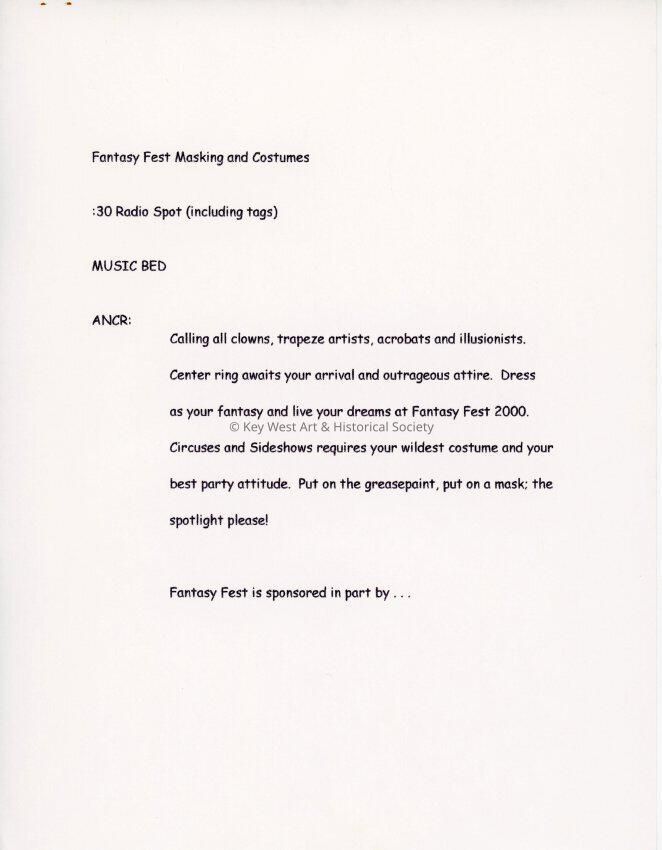 Fantasy Fest Masking and Costumes

:30 Radio Spot (including tags)

MUSIC BED

ANCR:

Calling all clowns, trapeze artists, acrobats and illusionists. Center ring awaits your arrival and outrageous attire. Dress as your fantasy and live your dreams at Fantasy Fest 2000.

© Key West Art & Historical Society

Circuses and Sideshows requires your wildest costume and your best party attitude. Put on the greasepaint, put on a mask; the spotlight please!

Fantasy Fest is sponsored in part by . . .